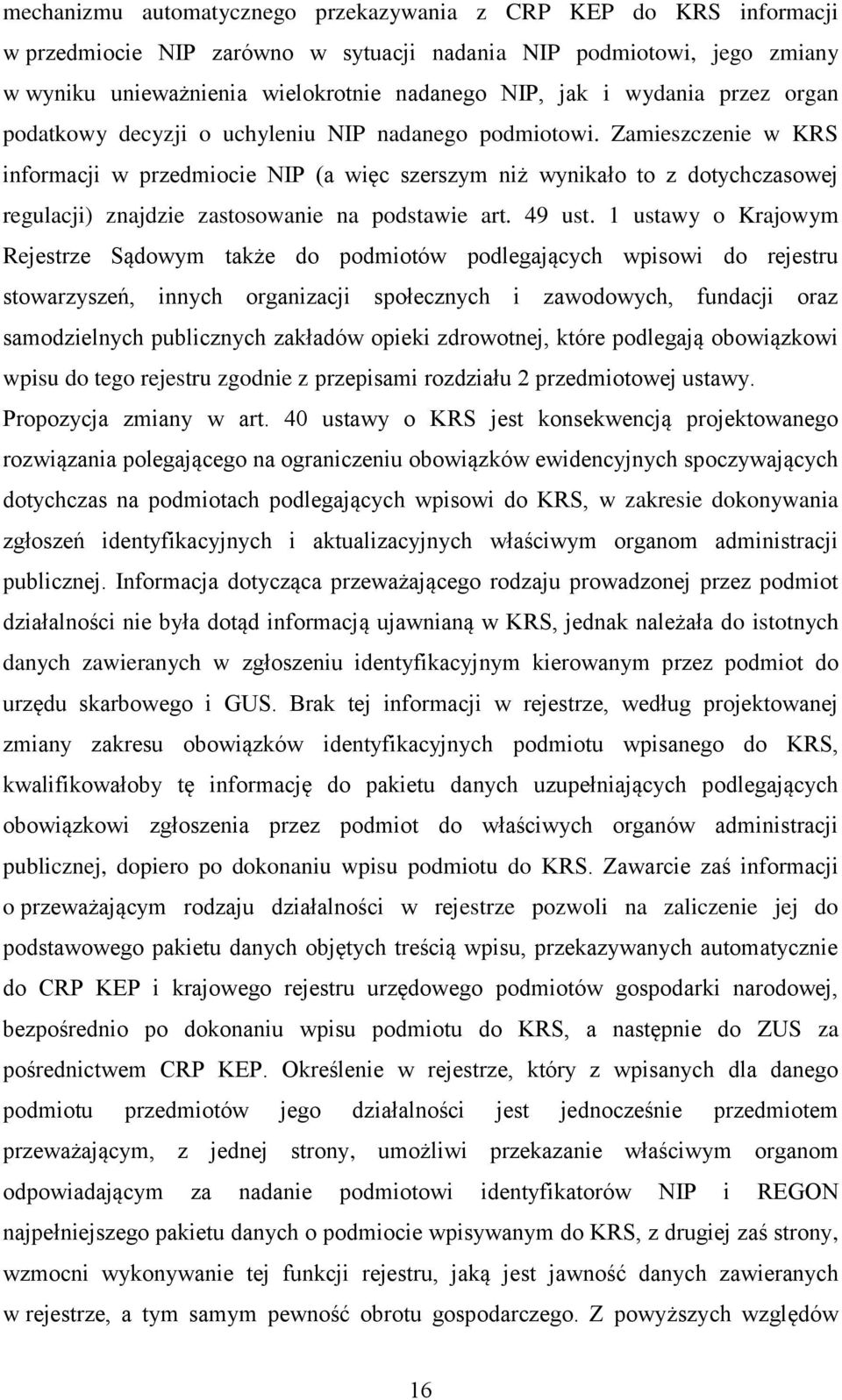 mechanizmu automatycznego przekazywania z CRP KEP do KRS informacji w przedmiocie NIP zarówno w sytuacji nadania NIP podmiotowi, jego zmiany w wyniku unieważnienia wielokrotnie nadanego NIP, jak i wydania przez organ podatkowy decyzji o uchyleniu NIP nadanego podmiotowi. Zamieszczenie w KRS informacji w przedmiocie NIP (a więc szerszym niż wynikało to z dotychczasowej regulacji) znajdzie zastosowanie na podstawie art. 49 ust. 1 ustawy o Krajowym Rejestrze Sądowym także do podmiotów podlegających wpisowi do rejestru stowarzyszeń, innych organizacji społecznych i zawodowych, fundacji oraz samodzielnych publicznych zakładów opieki zdrowotnej, które podlegają obowiązkowi wpisu do tego rejestru zgodnie z przepisami rozdziału 2 przedmiotowej ustawy. Propozycja zmiany w art. 40 ustawy o KRS jest konsekwencją projektowanego rozwiązania polegającego na ograniczeniu obowiązków ewidencyjnych spoczywających dotychczas na podmiotach podlegających wpisowi do KRS, w zakresie dokonywania zgłoszeń identyfikacyjnych i aktualizacyjnych właściwym organom administracji publicznej. Informacja dotycząca przeważającego rodzaju prowadzonej przez podmiot działalności nie była dotąd informacją ujawnianą w KRS, jednak należała do istotnych danych zawieranych w zgłoszeniu identyfikacyjnym kierowanym przez podmiot do urzędu skarbowego i GUS. Brak tej informacji w rejestrze, według projektowanej zmiany zakresu obowiązków identyfikacyjnych podmiotu wpisanego do KRS, kwalifikowałoby tę informację do pakietu danych uzupełniających podlegających obowiązkowi zgłoszenia przez podmiot do właściwych organów administracji publicznej, dopiero po dokonaniu wpisu podmiotu do KRS. Zawarcie zaś informacji o przeważającym rodzaju działalności w rejestrze pozwoli na zaliczenie jej do podstawowego pakietu danych objętych treścią wpisu, przekazywanych automatycznie do CRP KEP i krajowego rejestru urzędowego podmiotów gospodarki narodowej, bezpośrednio po dokonaniu wpisu podmiotu do KRS, a następnie do ZUS za pośrednictwem CRP KEP. Określenie w rejestrze, który z wpisanych dla danego podmiotu przedmiotów jego działalności jest jednocześnie przedmiotem przeważającym, z jednej strony, umożliwi przekazanie właściwym organom odpowiadającym za nadanie podmiotowi identyfikatorów NIP i REGON najpełniejszego pakietu danych o podmiocie wpisywanym do KRS, z drugiej zaś strony, wzmocni wykonywanie tej funkcji rejestru, jaką jest jawność danych zawieranych w rejestrze, a tym samym pewność obrotu gospodarczego. Z powyższych względów

16